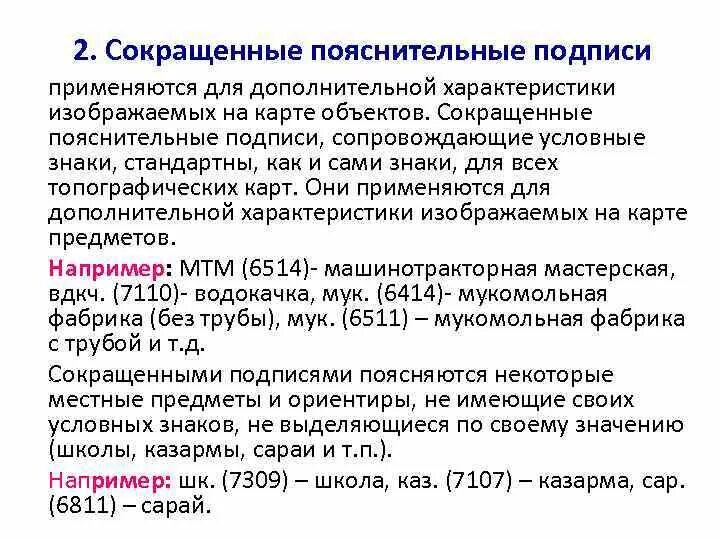 2. Сокращенные пояснительные подписи

применяются для дополнительной характеристики изображаемых на карте объектов. Сокращенные пояснительные подписи, сопровождающие условные знаки, стандартны, как и сами знаки, для всех топографических карт. Они применяются для дополнительной характеристики изображаемых на карте предметов.

Например: МТМ (6514)- машинотракторная мастерская, вдкч. (7110)- водокачка, мук. (6414)- мукомольная фабрика (без трубы), мук. (6511) – мукомольная фабрика с трубой и т.д.

Сокращенными подписями поясняются некоторые местные предметы и ориентиры, не имеющие своих условных знаков, не выделяющиеся по своему значению (школы, казармы, сараи и т.п.).

Например: шк. (7309) – школа, каз. (7107) – казарма, сар. (6811) – сарай.